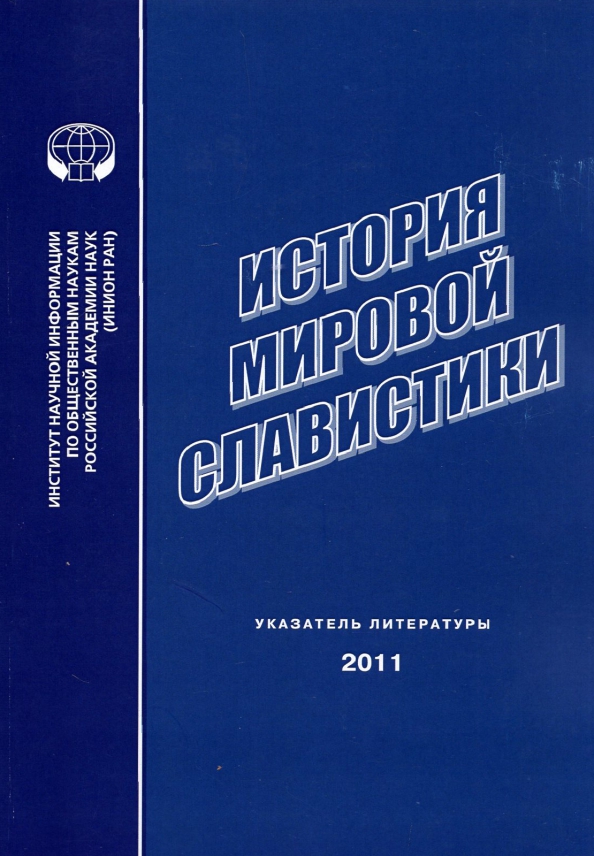 ИНСТИТУТ НАУЧНОЙ ИНФОРМАЦИИ ПО ОБЩЕСТВЕННЫМ НАУКАМ РОССИЙСКОЙ АКАДЕМИИ НАУК (ИНИОН РАН)

ИСТОРИЯ МИРОВОЙ СЛАВИСТИКИ

УКАЗАТЕЛЬ ЛИТЕРАТУРЫ

2011